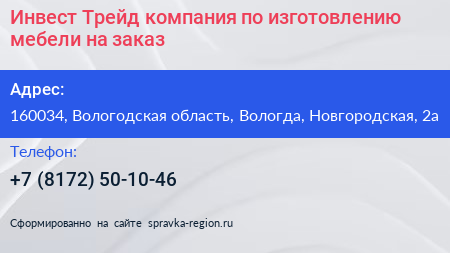 Инвест Трейд компания по изготовлению мебели на заказ

Адрес:

160034, Вологодская область, Вологда, Новгородская, 2а

Телефон:

+7 (8172) 50-10-46

Сформированно на сайте spravka-region.ru